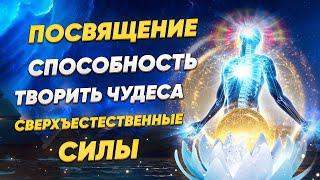 ПОСВЯЩЕНИЕ
СПОСОБНОСТЬ
ТВОРИТЬ ЧУДЕСА
СВЕРХЪЕСТЕСТВЕННЫЕ
СИЛЫ